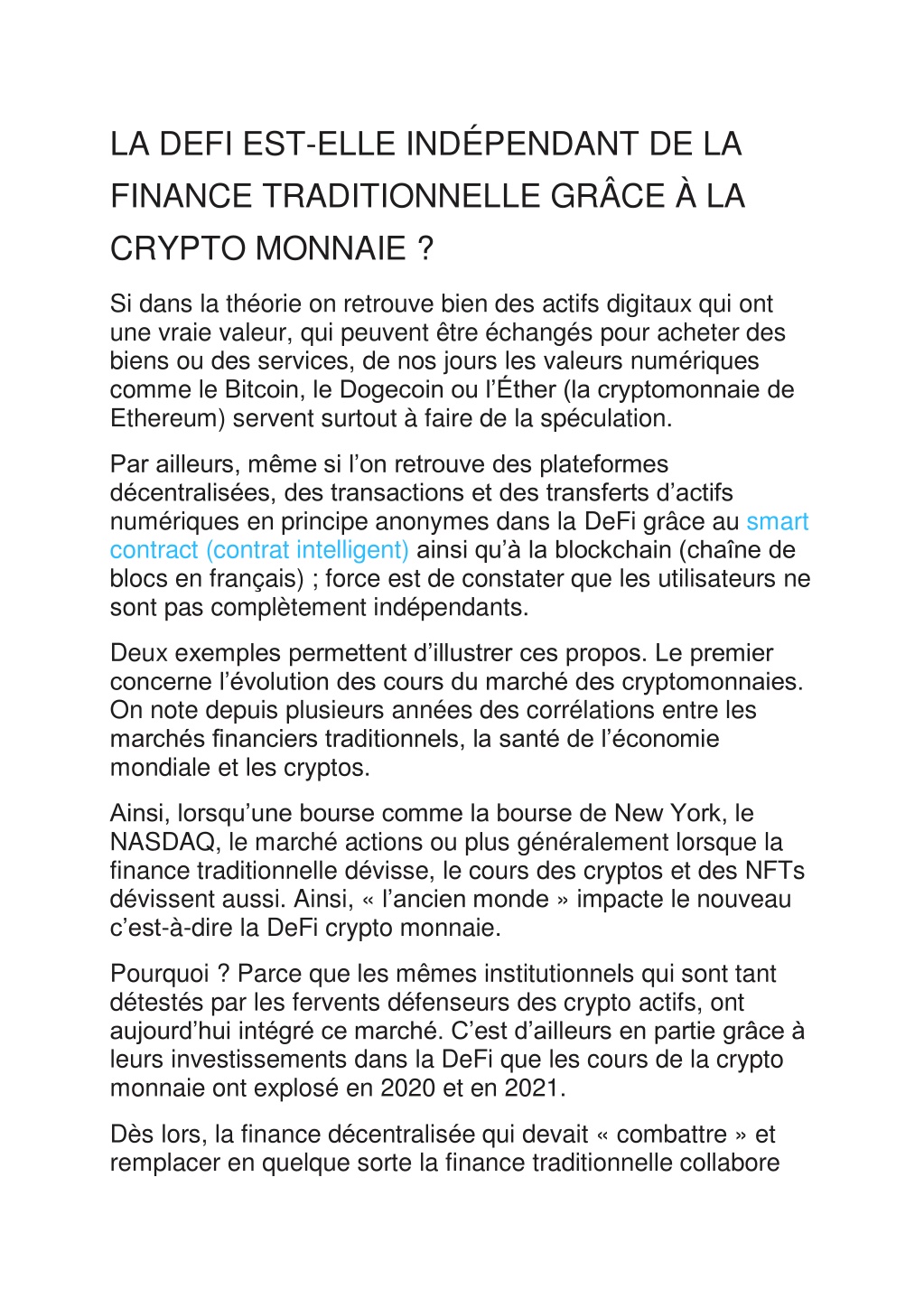 LA DEFI EST-ELLE INDÉPENDANT DE LA FINANCE TRADITIONNELLE GRÂCE À LA CRYPTO MONNAIE ?

Si dans la théorie on retrouve bien des actifs digitaux qui ont une vraie valeur, qui peuvent être échangés pour acheter des biens ou des services, de nos jours les valeurs numériques comme le Bitcoin, le Dogecoin ou l'Éther (la cryptomonnaie de Ethereum) servent surtout à faire de la spéculation.

Par ailleurs, même si l'on retrouve des plateformes décentralisées, des transactions et des transferts d'actifs numériques en principe anonymes dans la DeFi grâce au smart contract (contrat intelligent) ainsi qu'à la blockchain (chaîne de blocs en français) ; force est de constater que les utilisateurs ne sont pas complètement indépendants.

Deux exemples permettent d'illustrer ces propos. Le premier concerne l'évolution des cours du marché des cryptomonnaies. On note depuis plusieurs années des corrélations entre les marchés financiers traditionnels, la santé de l'économie mondiale et les cryptos.

Ainsi, lorsqu'une bourse comme la bourse de New York, le NASDAQ, le marché actions ou plus généralement lorsque la finance traditionnelle dévisse, le cours des cryptos et des NFTs dévissent aussi. Ainsi, « l'ancien monde » impacte le nouveau c'est-à-dire la DeFi crypto monnaie.

Pourquoi ? Parce que les mêmes institutionnels qui sont tant détestés par les fervents défenseurs des crypto actifs, ont aujourd'hui intégré ce marché. C'est d'ailleurs en partie grâce à leurs investissements dans la DeFi que les cours de la crypto monnaie ont explosé en 2020 et en 2021.

Dès lors, la finance décentralisée qui devait « combattre » et remplacer en quelque sorte la finance traditionnelle collabore